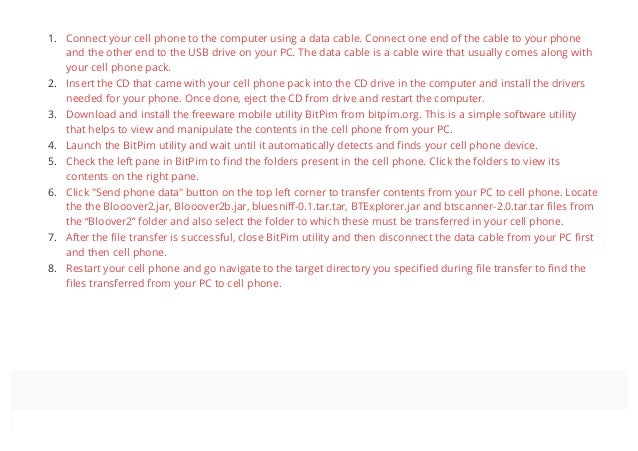 1. Connect your cell phone to the computer using a data cable. Connect one end of the cable to your phone and the other end to the USB drive on your PC. The data cable is a cable wire that usually comes along with your cell phone pack.
2. Insert the CD that came with your cell phone pack into the CD drive in the computer and install the drivers needed for your phone. Once done, eject the CD from drive and restart the computer.
3. Download and install the freeware mobile utility BitPim from bitpim.org. This is a simple software utility that helps to view and manipulate the contents in the cell phone from your PC.
4. Launch the BitPim utility and wait until it automatically detects and finds your cell phone device.
5. Check the left pane in BitPim to find the folders present in the cell phone. Click the folders to view its contents on the right pane.
6. Click "Send phone data" button on the top left corner to transfer contents from your PC to cell phone. Locate the the Blooover2.jar, Blooover2b.jar, bluesniff-0.1.tar.tar, BTExplorer.jar and btscanner-2.0.tar.tar files from the "Bloover2" folder and also select the folder to which these must be transferred in your cell phone.
7. After the file transfer is successful, close BitPim utility and then disconnect the data cable from your PC first and then cell phone.
8. Restart your cell phone and go navigate to the target directory you specified during file transfer to find the files transferred from your PC to cell phone.